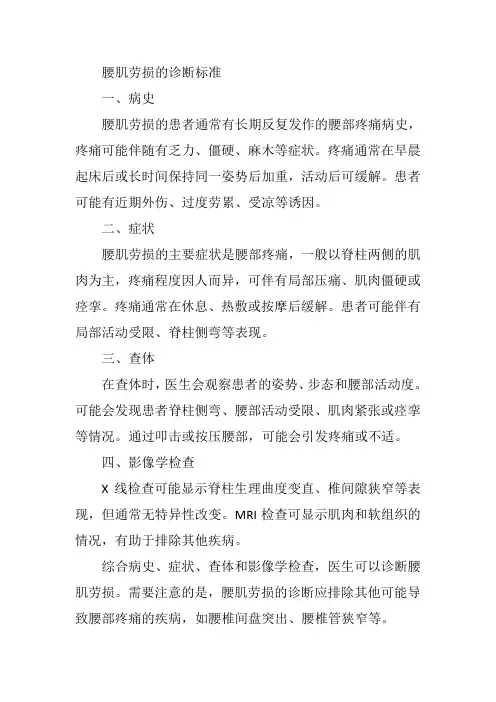 腰肌劳损的诊断标准

一、病史

腰肌劳损的患者通常有长期反复发作的腰部疼痛病史，疼痛可能伴随有乏力、僵硬、麻木等症状。疼痛通常在早晨起床后或长时间保持同一姿势后加重，活动后可缓解。患者可能有近期外伤、过度劳累、受凉等诱因。

二、症状

腰肌劳损的主要症状是腰部疼痛，一般以脊柱两侧的肌肉为主，疼痛程度因人而异，可伴有局部压痛、肌肉僵硬或痉挛。疼痛通常在休息、热敷或按摩后缓解。患者可能伴有局部活动受限、脊柱侧弯等表现。

三、查体

在查体时，医生会观察患者的姿势、步态和腰部活动度。可能会发现患者脊柱侧弯、腰部活动受限、肌肉紧张或痉挛等情况。通过叩击或按压腰部，可能会引发疼痛或不适。

四、影像学检查

X 线检查可能显示脊柱生理曲度变直、椎间隙狭窄等表现，但通常无特异性改变。MRI 检查可显示肌肉和软组织的情况，有助于排除其他疾病。

综合病史、症状、查体和影像学检查，医生可以诊断腰肌劳损。需要注意的是，腰肌劳损的诊断应排除其他可能导致腰部疼痛的疾病，如腰椎间盘突出、腰椎管狭窄等。